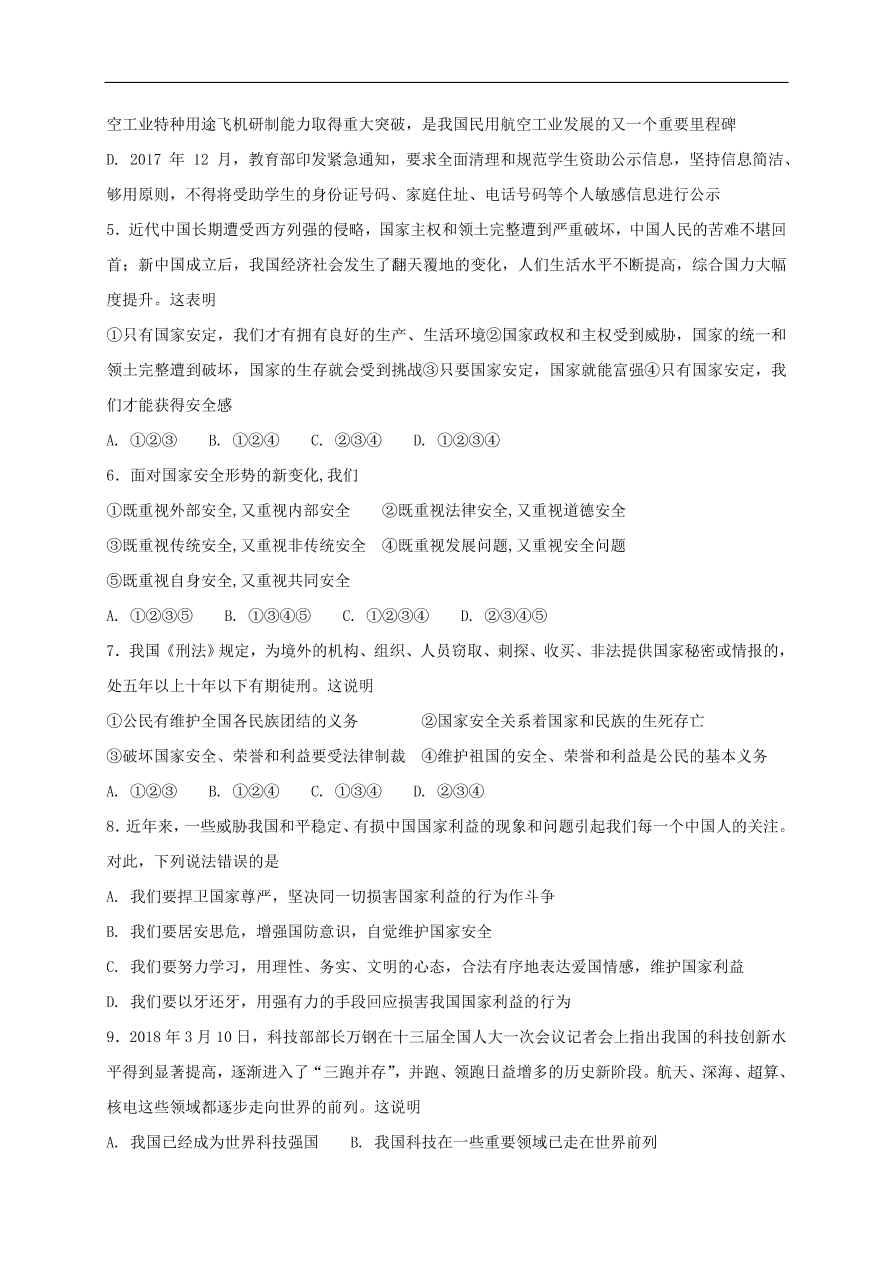 空工业特种用途飞机研制能力取得重大突破，是我国民用航空工业发展的又一个重要里程碑

D. 2017 年 12 月，教育部印发紧急通知，要求全面清理和规范学生资助公示信息，坚持信息简洁、够用原则，不得将受助学生的身份证号码、家庭住址、电话号码等个人敏感信息进行公示

5．近代中国长期遭受西方列强的侵略，国家主权和领土完整遭到严重破坏，中国人民的苦难不堪回首；新中国成立后，我国经济社会发生了翻天覆地的变化，人们生活水平不断提高，综合国力大幅度提升。这表明

①只有国家安定，我们才有拥有良好的生产、生活环境②国家政权和主权受到威胁，国家的统一和领土完整遭到破坏，国家的生存就会受到挑战③只要国家安定，国家就能富强④只有国家安定，我们才能获得安全感

A. ①②③　B. ①②④　C. ②③④　D. ①②③④

6．面对国家安全形势的新变化,我们

①既重视外部安全,又重视内部安全　②既重视法律安全,又重视道德安全

③既重视传统安全,又重视非传统安全　④既重视发展问题,又重视安全问题

⑤既重视自身安全,又重视共同安全

A. ①②③⑤　B. ①③④⑤　C. ①②③④　D. ②③④⑤

7．我国《刑法》规定，为境外的机构、组织、人员窃取、刺探、收买、非法提供国家秘密或情报的，处五年以上十年以下有期徒刑。这说明

①公民有维护全国各民族团结的义务　②国家安全关系着国家和民族的生死存亡

③破坏国家安全、荣誉和利益要受法律制裁　④维护祖国的安全、荣誉和利益是公民的基本义务

A. ①②③　B. ①②④　C. ①③④　D. ②③④

8．近年来，一些威胁我国和平稳定、有损中国国家利益的现象和问题引起我们每一个中国人的关注。对此，下列说法错误的是

A. 我们要捍卫国家尊严，坚决同一切损害国家利益的行为作斗争

B. 我们要居安思危，增强国防意识，自觉维护国家安全

C. 我们要努力学习，用理性、务实、文明的心态，合法有序地表达爱国情感，维护国家利益

D. 我们要以牙还牙，用强有力的手段回应损害我国国家利益的行为

9．2018 年 3 月 10 日，科技部部长万钢在十三届全国人大一次会议记者会上指出我国的科技创新水平得到显著提高，逐渐进入了“三跑并存”，并跑、领跑日益增多的历史新阶段。航天、深海、超算、核电这些领域都逐步走向世界的前列。这说明

A. 我国已经成为世界科技强国　B. 我国科技在一些重要领域已走在世界前列